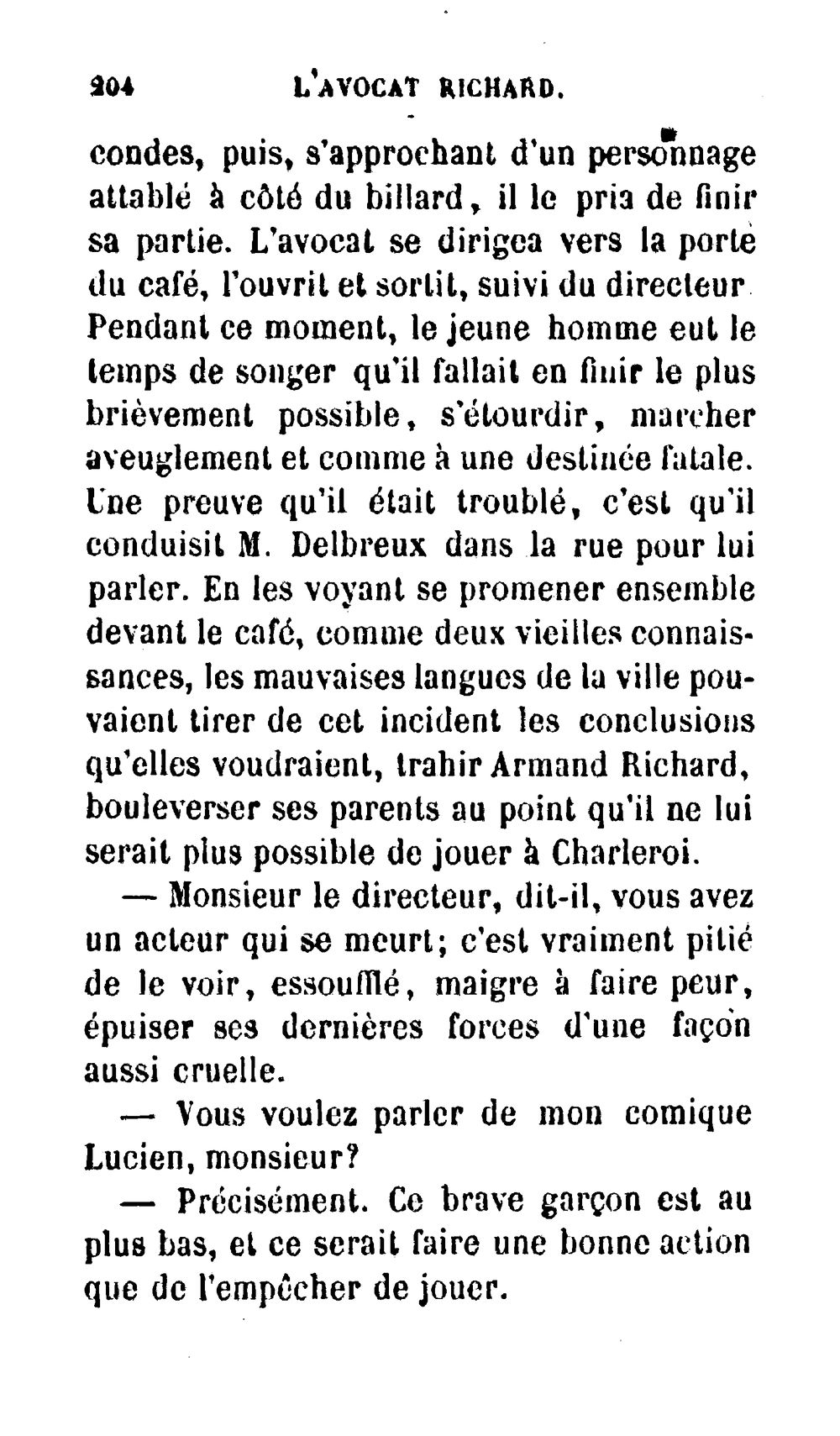 204 L'AVOCAT RICHARD.

condes, puis, s'approchant d'un personnage attablé à côté du billard, il le pria de finir sa partie. L'avocat se dirigea vers la porte du café, l'ouvrit et sortit, suivi du directeur Pendant ce moment, le jeune homme eut le temps de songer qu'il fallait en finir le plus brièvement possible, s'étourdir, marcher aveuglement et comme à une destinée fatale. Une preuve qu'il était troublé, c'est qu'il conduisit M. Delbreux dans la rue pour lui parler. En les voyant se promener ensemble devant le café, comme deux vieilles connaissances, les mauvaises langues de la ville pouvaient tirer de cet incident les conclusions qu'elles voudraient, trahir Armand Richard, bouleverser ses parents au point qu'il ne lui serait plus possible de jouer à Charleroi.

— Monsieur le directeur, dit-il, vous avez un acteur qui se meurt; c'est vraiment pitié de le voir, essoufflé, maigre à faire peur, épuiser ses dernières forces d'une façon aussi cruelle.

— Vous voulez parler de mon comique Lucien, monsieur?

— Précisément. Ce brave garçon est au plus bas, et ce serait faire une bonne action que de l'empêcher de jouer.